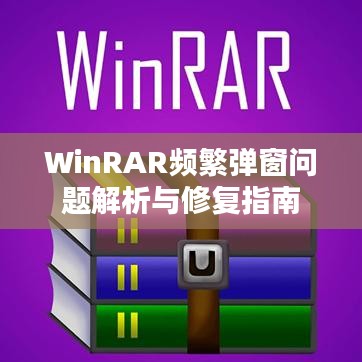 WinRAR

WinRAR频繁弹窗问题解析与修复指南